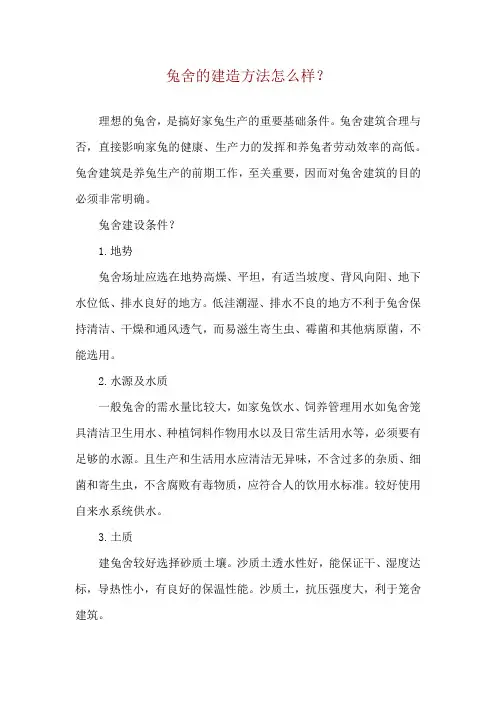 兔舍的建造方法怎么样？

理想的兔舍，是搞好家兔生产的重要基础条件。兔舍建筑合理与否，直接影响家兔的健康、生产力的发挥和养兔者劳动效率的高低。兔舍建筑是养兔生产的前期工作，至关重要，因而对兔舍建筑的目的必须非常明确。

兔舍建设条件？

1. 地势

兔舍场址应选在地势高燥、平坦，有适当坡度、背风向阳、地下水位低、排水良好的地方。低洼潮湿、排水不良的地方不利于兔舍保持清洁、干燥和通风透气，而易滋生寄生虫、霉菌和其他病原菌，不能选用。

2. 水源及水质

一般兔舍的需水量比较大，如家兔饮水、饲养管理用水如兔舍笼具清洁卫生用水、种植饲料作物用水以及日常生活用水等，必须要有足够的水源。且生产和生活用水应清洁无异味，不含过多的杂质、细菌和寄生虫，不含腐败有毒物质，应符合人的饮用水标准。较好使用自来水系统供水。

3. 土质

建兔舍较好选择砂质土壤。沙质土透水性好，能保证干、湿度达标，导热性小，有良好的保温性能。沙质土，抗压强度大，利于笼舍建筑。